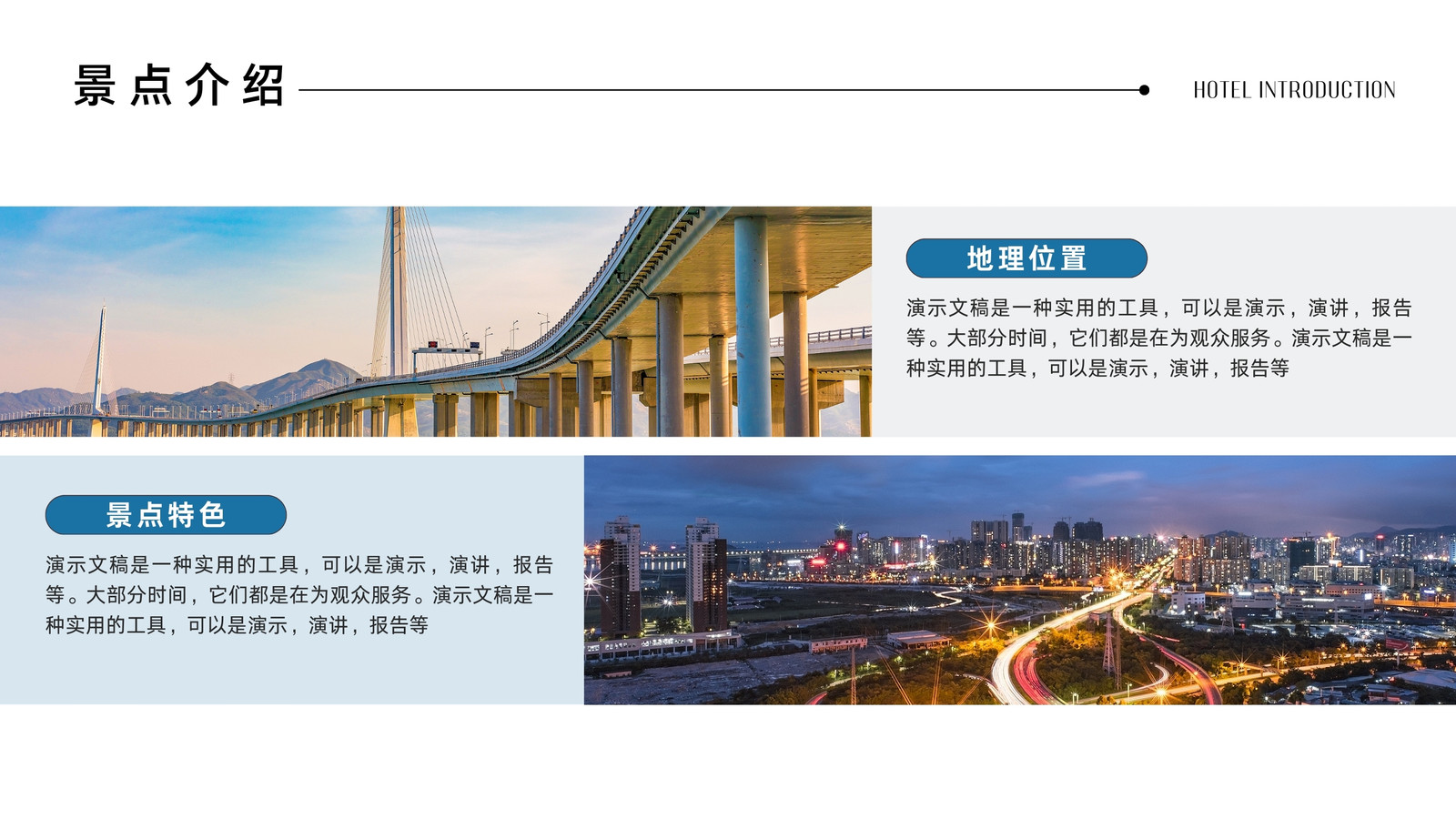 景点介绍

HOTEL INTRODUCTION

地理位置

演示文稿是一种实用的工具，可以是演示，演讲，报告等。大部分时间，它们都是在为观众服务。演示文稿是一种实用的工具，可以是演示，演讲，报告等

景点特色

演示文稿是一种实用的工具，可以是演示，演讲，报告等。大部分时间，它们都是在为观众服务。演示文稿是一种实用的工具，可以是演示，演讲，报告等